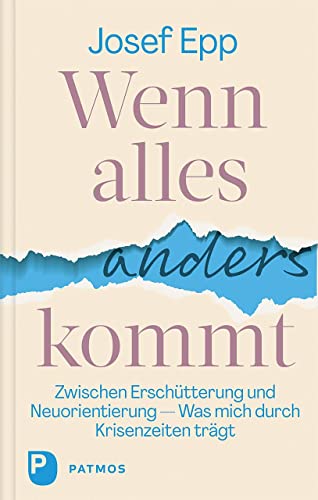 Josef Epp

Wenn alles anders kommt

Zwischen Erschütterung und Neuorientierung — Was mich durch Krisenzeiten trägt

P PATMOS